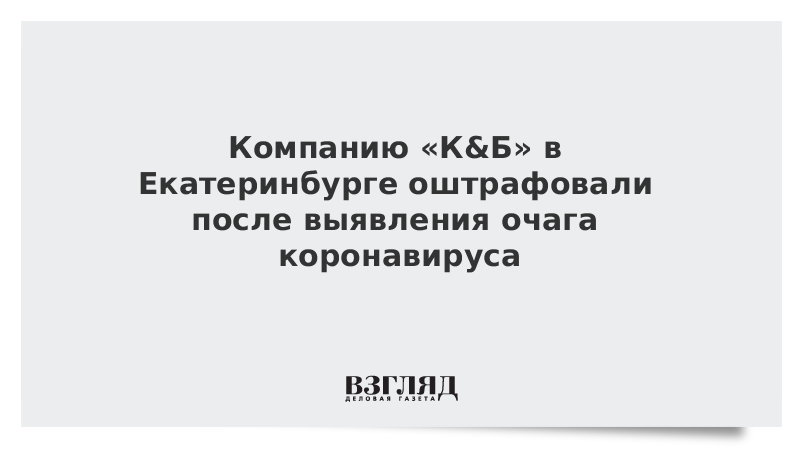 Компанию «К&Б» в Екатеринбурге оштрафовали после выявления очага коронавируса

ВЗГЛЯД
ДЕЛОВАЯ ГАЗЕТА